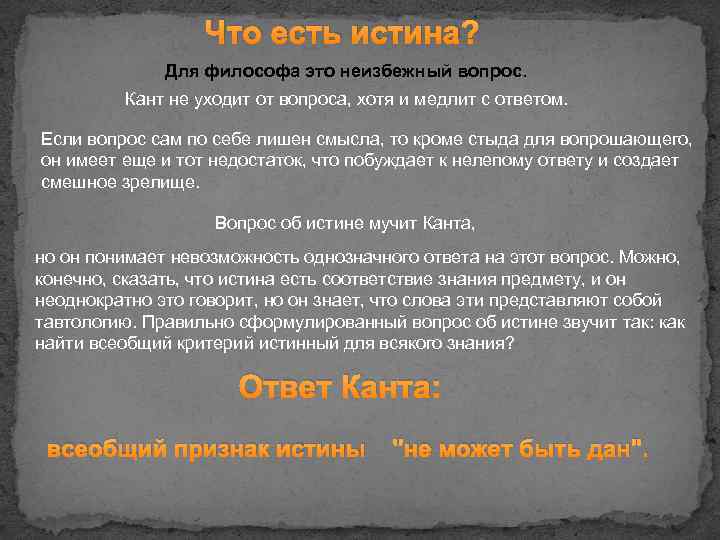 Что есть истина?

Для философа это неизбежный вопрос.

Кант не уходит от вопроса, хотя и медлит с ответом.

Если вопрос сам по себе лишен смысла, то кроме стыда для вопрошающего, он имеет еще и тот недостаток, что побуждает к нелепому ответу и создает смешное зрелище.

Вопрос об истине мучит Канта,

но он понимает невозможность однозначного ответа на этот вопрос. Можно, конечно, сказать, что истина есть соответствие знания предмету, и он неоднократно это говорит, но он знает, что слова эти представляют собой тавтологию. Правильно сформулированный вопрос об истине звучит так: как найти всеобщий критерий истинный для всякого знания?

Ответ Канта:

всеобщий признак истины "не может быть дан".